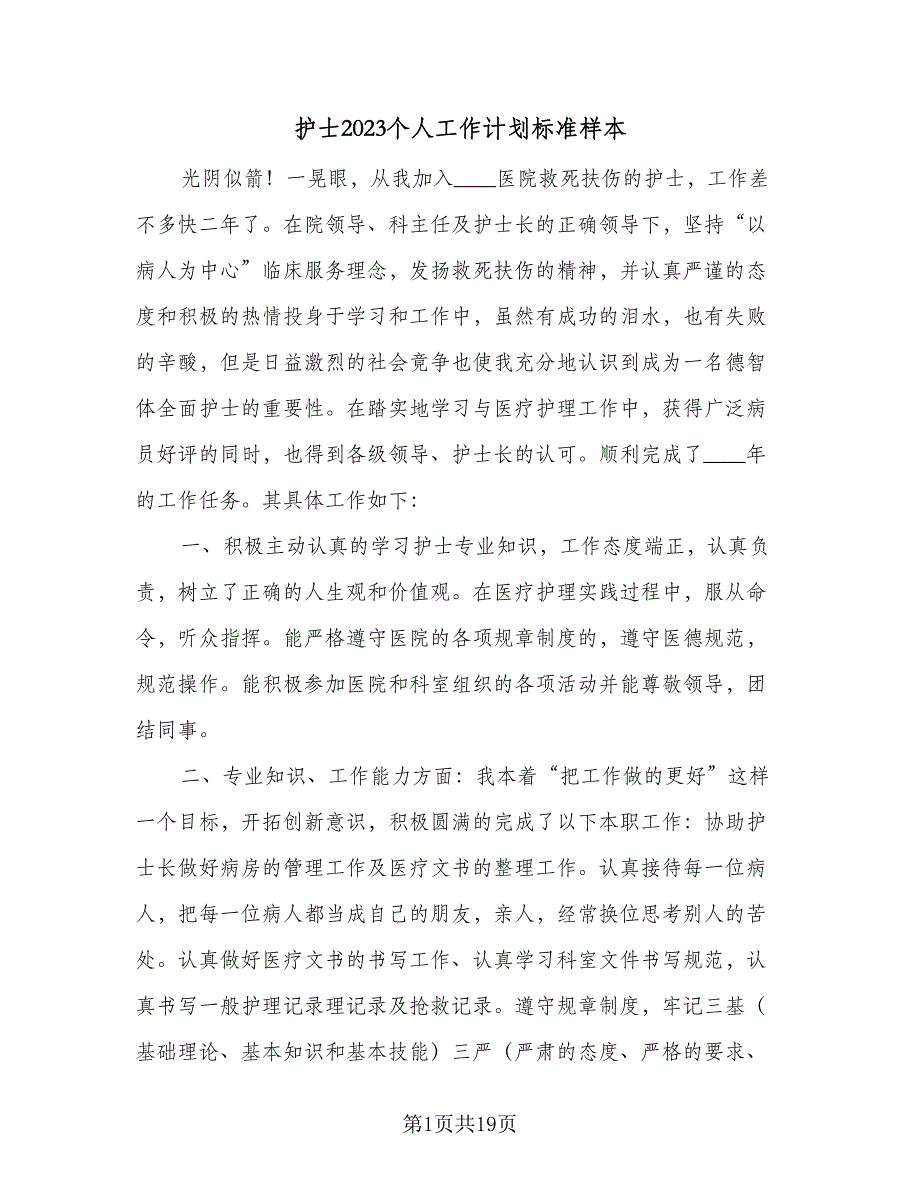 护士2023个人工作计划标准样本

光阴似箭！一晃眼，从我加入____医院救死扶伤的护士，工作差不多快二年了。在院领导、科主任及护士长的正确领导下，坚持“以病人为中心”临床服务理念，发扬救死扶伤的精神，并认真严谨的态度和积极的热情投身于学习和工作中，虽然有成功的泪水，也有失败的辛酸，但是日益激烈的社会竞争也使我充分地认识到成为一名德智体全面护士的重要性。在踏实地学习与医疗护理工作中，获得广泛病员好评的同时，也得到各级领导、护士长的认可。顺利完成了____年的工作任务。其具体工作如下:

一、积极主动认真的学习护士专业知识，工作态度端正，认真负责，树立了正确的人生观和价值观。在医疗护理实践过程中，服从命令，听众指挥。能严格遵守医院的各项规章制度的，遵守医德规范，规范操作。能积极参加医院和科室组织的各项活动并能尊敬领导，团结同事。

二、专业知识、工作能力方面:我本着“把工作做的更好”这样一个目标，开拓创新意识，积极圆满的完成了以下本职工作:协助护士长做好病房的管理工作及医疗文书的整理工作。认真接待每一位病人，把每一位病人都当成自己的朋友，亲人，经常换位思考别人的苦处。认真做好医疗文书的书写工作、认真学习科室文件书写规范，认真书写一般护理记录理记录及抢救记录。遵守规章制度，牢记三基（基础理论、基本知识和基本技能）三严（严肃的态度、严格的要求、

第1页共19页